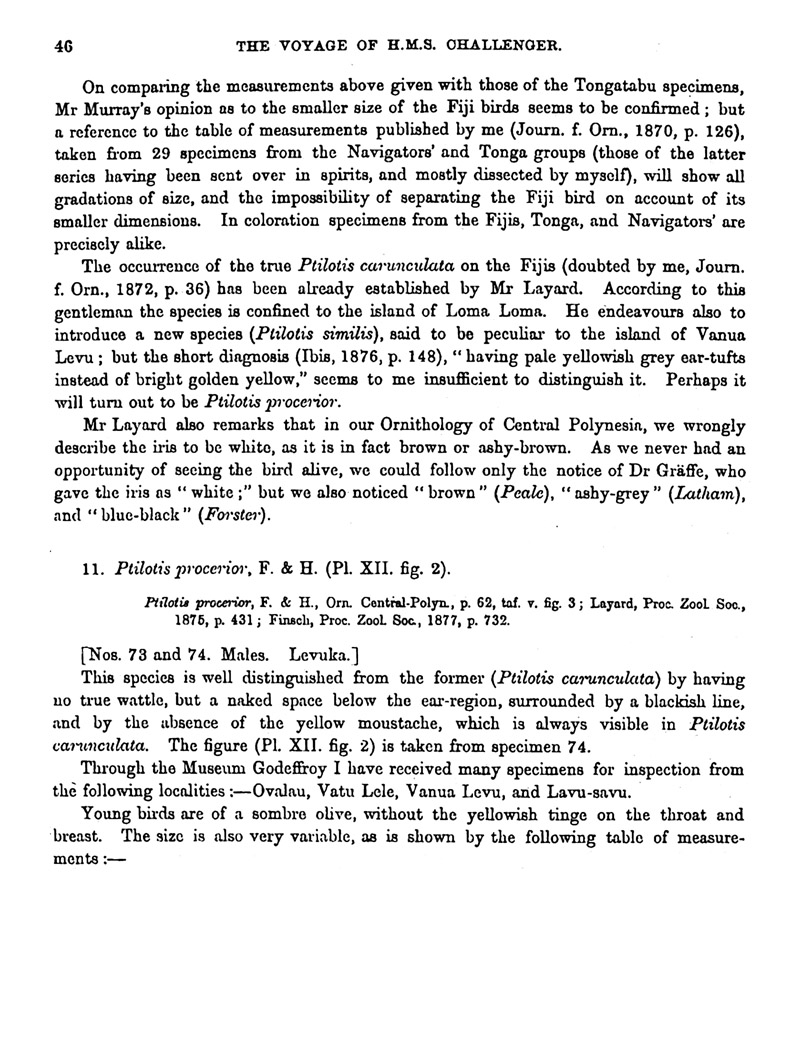 46 THE VOYAGE OF H.M.S. CHALLENGER.

On comparing the measurements above given with those of the Tongatabu specimens, Mr Murray's opinion as to the smaller size of the Fiji birds seems to be confirmed; but a reference to the table of measurements published by me (Journ. f. Orn., 1870, p. 126), taken from 29 specimens from the Navigators' and Tonga groups (those of the latter series having been sent over in spirits, and mostly dissected by myself), will show all gradations of size, and the impossibility of separating the Fiji bird on account of its smaller dimensions. In coloration specimens from the Fijis, Tonga, and Navigators' are precisely alike.

The occurrence of the true Ptilotis carunculata on the Fijis (doubted by me, Journ. f. Orn., 1872, p. 36) has been already established by Mr Layard. According to this gentleman the species is confined to the island of Loma Loma. He endeavours also to introduce a new species (Ptilotis similis), said to be peculiar to the island of Vanua Levu; but the short diagnosis (Ibis, 1876, p. 148), "having pale yellowish grey ear-tufts instead of bright golden yellow," seems to me insufficient to distinguish it. Perhaps it will turn out to be Ptilotis procerior.

Mr Layard also remarks that in our Ornithology of Central Polynesia, we wrongly describe the iris to be white, as it is in fact brown or ashy-brown. As we never had an opportunity of seeing the bird alive, we could follow only the notice of Dr Gräffe, who gave the iris as "white;" but we also noticed "brown" (Peale), "ashy-grey" (Latham), and "blue-black" (Forster).

11. Ptilotis procerior, F. & H. (Pl. XII. fig. 2).

Ptilotis procerior, F. & H., Orn. Central-Polyn., p. 62, taf. v. fig. 3; Layard, Proc. Zool. Soc., 1875, p. 431; Finsch, Proc. Zool. Soc., 1877, p. 732.

[Nos. 73 and 74. Males. Levuka.]

This species is well distinguished from the former (Ptilotis carunculata) by having no true wattle, but a naked space below the ear-region, surrounded by a blackish line, and by the absence of the yellow moustache, which is always visible in Ptilotis carunculata. The figure (Pl. XII. fig. 2) is taken from specimen 74.

Through the Museum Godeffroy I have received many specimens for inspection from the following localities:—Ovalau, Vatu Lele, Vanua Levu, and Lavu-savu.

Young birds are of a sombre olive, without the yellowish tinge on the throat and breast. The size is also very variable, as is shown by the following table of measurements:—